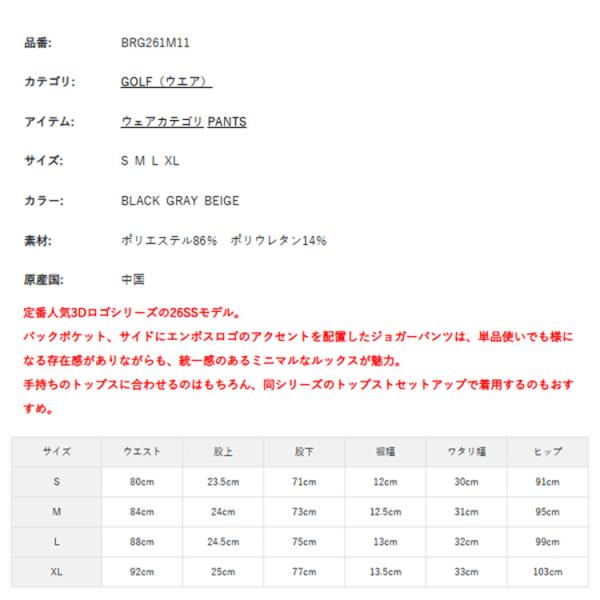 品番: BRG261M11

カテゴリ: GOLF（ウエア）

アイテム: ウェアカテゴリ PANTS

サイズ: S M L XL

カラー: BLACK GRAY BEIGE

素材: ポリエステル86%　ポリウレタン14%

原産国: 中国

定番人気3Dロゴシリーズの26SSモデル。
バックポケット、サイドにエンボスロゴのアクセントを配置したジョガーパンツは、単品使いでも様になる存在感がありながらも、統一感のあるミニマルなルックスが魅力。
手持ちのトップスに合わせるのはもちろん、同シリーズのトップストセットアップで着用するのもおすすめ。

| サイズ | ウエスト | 股上 | 股下 | 裾幅 | ワタリ幅 | ヒップ |
|---|---|---|---|---|---|---|
| S | 80cm | 23.5cm | 71cm | 12cm | 30cm | 91cm |
| M | 84cm | 24cm | 73cm | 12.5cm | 31cm | 95cm |
| L | 88cm | 24.5cm | 75cm | 13cm | 32cm | 99cm |
| XL | 92cm | 25cm | 77cm | 13.5cm | 33cm | 103cm |